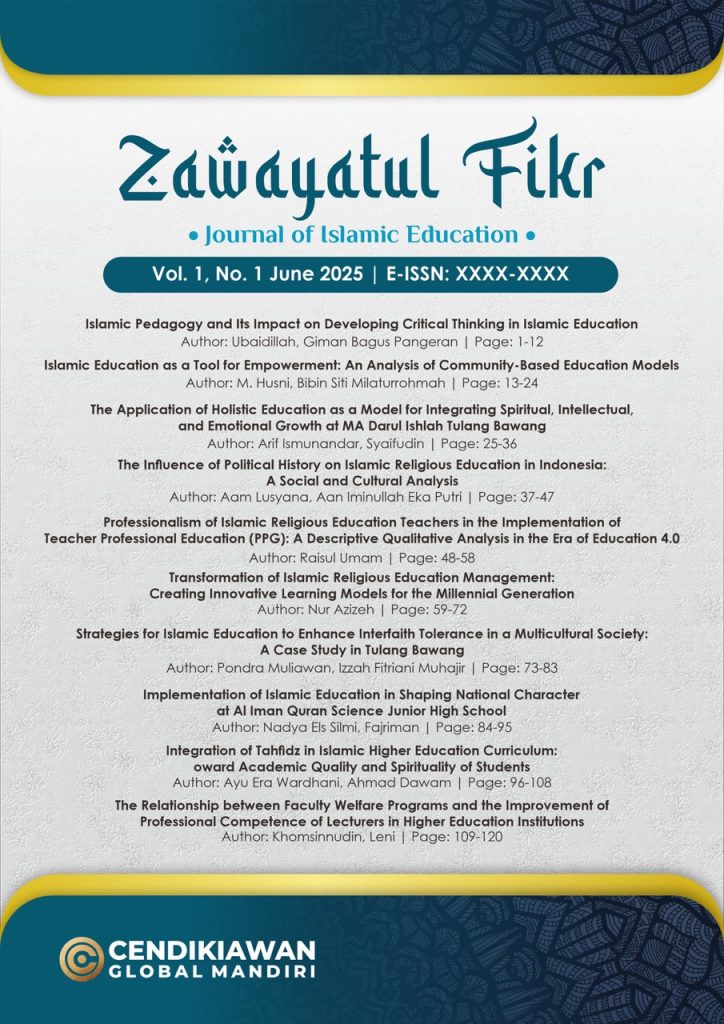 Zawayatul Fikr

• Journal of Islamic Education •

Vol. 1, No. 1 June 2025 | E-ISSN: XXXX-XXXX

Islamic Pedagogy and Its Impact on Developing Critical Thinking in Islamic Education
Author: Ubaidillah, Giman Bagus Pangeran | Page: 1-12

Islamic Education as a Tool for Empowerment: An Analysis of Community-Based Education Models
Author: M. Husni, Bibin Siti Milaturrohmah | Page: 13-24

The Application of Holistic Education as a Model for Integrating Spiritual, Intellectual, and Emotional Growth at MA Darul Ishlah Tulang Bawang
Author: Arif Ismunandar, Syaifudin | Page: 25-36

The Influence of Political History on Islamic Religious Education in Indonesia: A Social and Cultural Analysis
Author: Aam Lusyana, Aan Iminullah Eka Putri | Page: 37-47

Professionalism of Islamic Religious Education Teachers in the Implementation of Teacher Professional Education (PPG): A Descriptive Qualitative Analysis in the Era of Education 4.0
Author: Raisul Umam | Page: 48-58

Transformation of Islamic Religious Education Management: Creating Innovative Learning Models for the Millennial Generation
Author: Nur Azizeh | Page: 59-72

Strategies for Islamic Education to Enhance Interfaith Tolerance in a Multicultural Society: A Case Study in Tulang Bawang
Author: Pondra Muliawan, Izzah Fitriani Muhajir | Page: 73-83

Implementation of Islamic Education in Shaping National Character at Al Iman Quran Science Junior High School
Author: Nadya Els Silmi, Fajriman | Page: 84-95

Integration of Tahfidz in Islamic Higher Education Curriculum: oward Academic Quality and Spirituality of Students
Author: Ayu Era Wardhani, Ahmad Dawam | Page: 96-108

The Relationship between Faculty Welfare Programs and the Improvement of Professional Competence of Lecturers in Higher Education Institutions
Author: Khomsinnudin, Leni | Page: 109-120

CENDIKIAWAN
GLOBAL MANDIRI